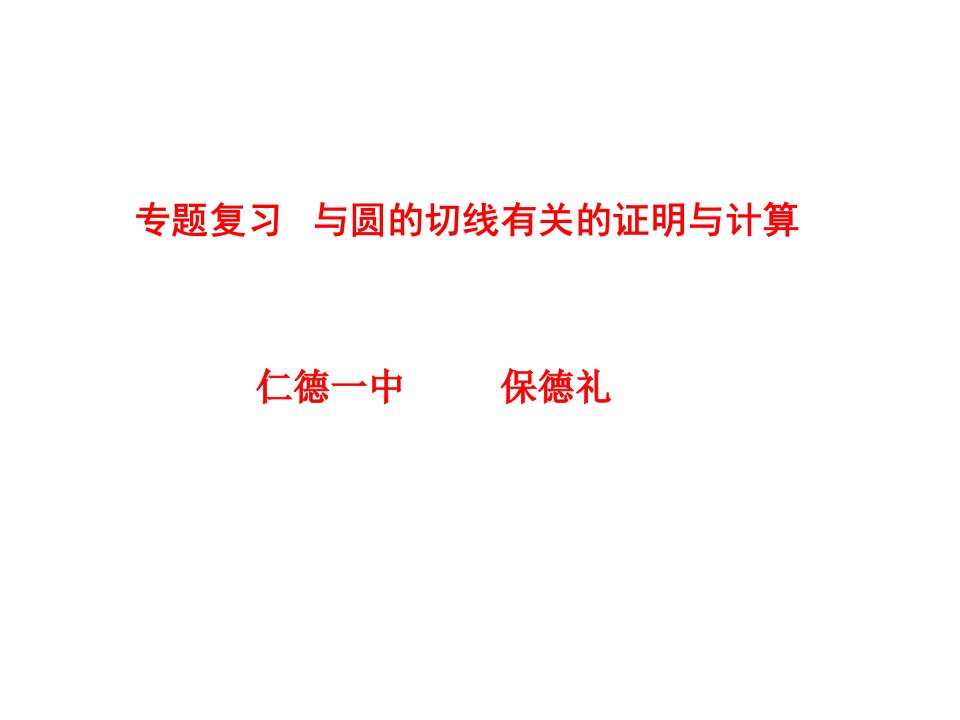 专题复习 与圆的切线有关的证明与计算

仁德一中 保德礼